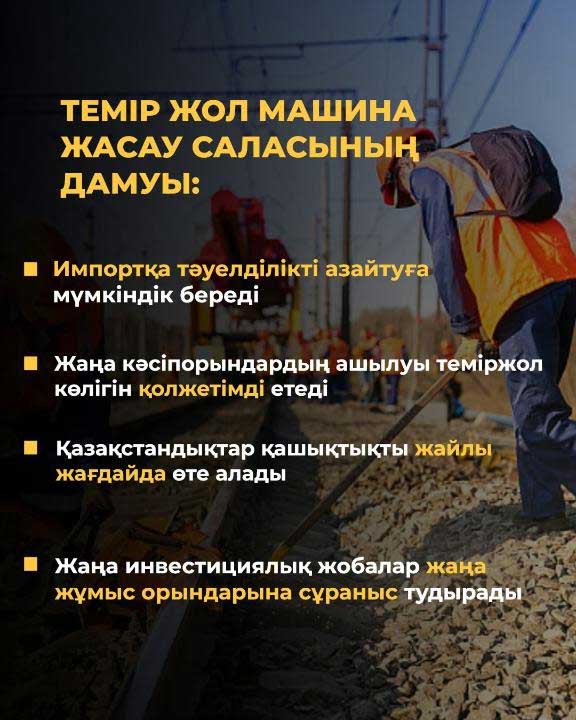 ТЕМІР ЖОЛ МАШИНА ЖАСАУ САЛАСЫНЫҢ ДАМУЫ:

• Импортқа тәуелділікті азайтуға мүмкіндік береді

• Жаңа кәсіпорындардың ашылуы теміржол көлігін қолжетімді етеді

• Қазақстандықтар қашықтықты жайлы жағдайда өте алады

• Жаңа инвестициялық жобалар жаңа жұмыс орындарына сұраныс тудырады